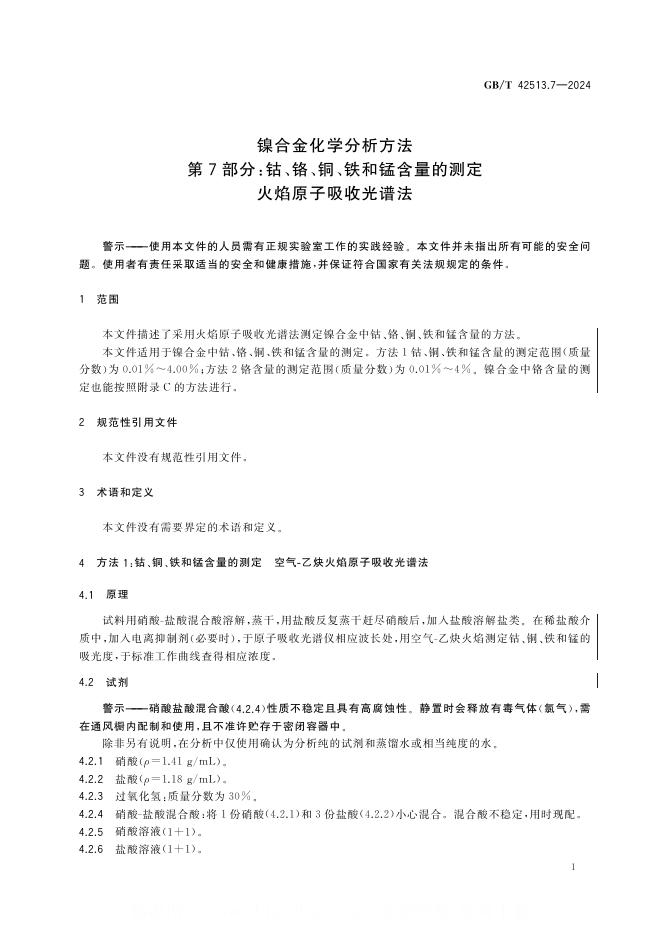 GB/T 42513.7—2024

镍合金化学分析方法
第7部分：钴、铬、铜、铁和锰含量的测定
火焰原子吸收光谱法

警示——使用本文件的人员需有正规实验室工作的实践经验。本文件并未指出所有可能的安全问题。使用者有责任采取适当的安全和健康措施，并保证符合国家有关法规规定的条件。

1 范围

本文件描述了采用火焰原子吸收光谱法测定镍合金中钴、铬、铜、铁和锰含量的方法。

本文件适用于镍合金中钴、铬、铜、铁和锰含量的测定。方法1钴、铜、铁和锰含量的测定范围（质量分数）为0.01%～4.00%；方法2铬含量的测定范围（质量分数）为0.01%～4%。镍合金中铬含量的测定也能按照附录C的方法进行。

2 规范性引用文件

本文件没有规范性引用文件。

3 术语和定义

本文件没有需要界定的术语和定义。

4 方法1：钴、铜、铁和锰含量的测定 空气-乙炔火焰原子吸收光谱法

4.1 原理

试料用硝酸-盐酸混合酸溶解，蒸干，用盐酸反复蒸干赶尽硝酸后，加入盐酸溶解盐类。在稀盐酸介质中，加入电离抑制剂（必要时），于原子吸收光谱仪相应波长处，用空气-乙炔火焰测定钴、铜、铁和锰的吸光度，于标准工作曲线查得相应浓度。

4.2 试剂

警示——硝酸盐酸混合酸（4.2.4）性质不稳定且具有高腐蚀性。静置时会释放有毒气体（氯气），需在通风橱内配制和使用，且不准许贮存于密闭容器中。

除非另有说明，在分析中仅使用确认为分析纯的试剂和蒸馏水或相当纯度的水。

4.2.1 硝酸（$\rho$=1.41 g/mL）。

4.2.2 盐酸（$\rho$=1.18 g/mL）。

4.2.3 过氧化氢：质量分数为30%。

4.2.4 硝酸-盐酸混合酸：将1份硝酸（4.2.1）和3份盐酸（4.2.2）小心混合。混合酸不稳定，用时现配。

4.2.5 硝酸溶液（1+1）。

4.2.6 盐酸溶液（1+1）。

1